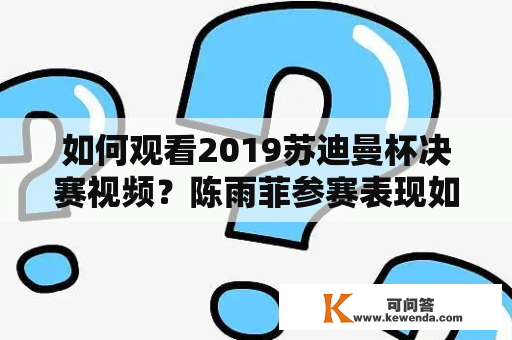 如何观看2019苏迪曼杯决赛视频？陈雨菲参赛表现如

K 可问答
www.kewenda.com